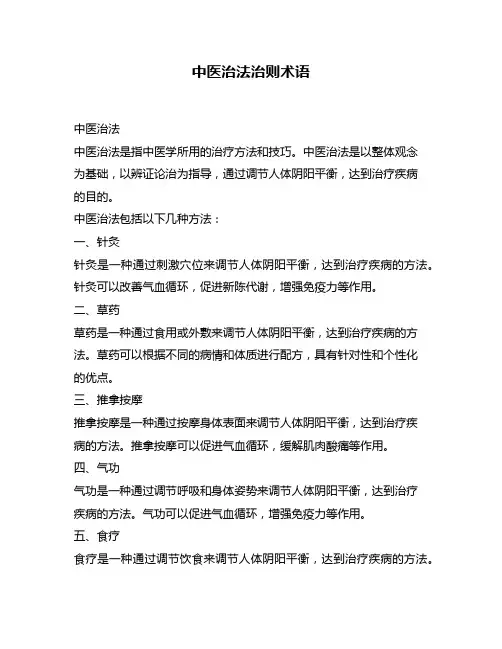 中医治法治则术语

中医治法

中医治法是指中医学所用的治疗方法和技巧。中医治法是以整体观念为基础，以辨证论治为指导，通过调节人体阴阳平衡，达到治疗疾病的目的。

中医治法包括以下几种方法：

一、针灸

针灸是一种通过刺激穴位来调节人体阴阳平衡，达到治疗疾病的方法。针灸可以改善气血循环，促进新陈代谢，增强免疫力等作用。

二、草药

草药是一种通过食用或外敷来调节人体阴阳平衡，达到治疗疾病的方法。草药可以根据不同的病情和体质进行配方，具有针对性和个性化的优点。

三、推拿按摩

推拿按摩是一种通过按摩身体表面来调节人体阴阳平衡，达到治疗疾病的方法。推拿按摩可以促进气血循环，缓解肌肉酸痛等作用。

四、气功

气功是一种通过调节呼吸和身体姿势来调节人体阴阳平衡，达到治疗疾病的方法。气功可以促进气血循环，增强免疫力等作用。

五、食疗

食疗是一种通过调节饮食来调节人体阴阳平衡，达到治疗疾病的方法。